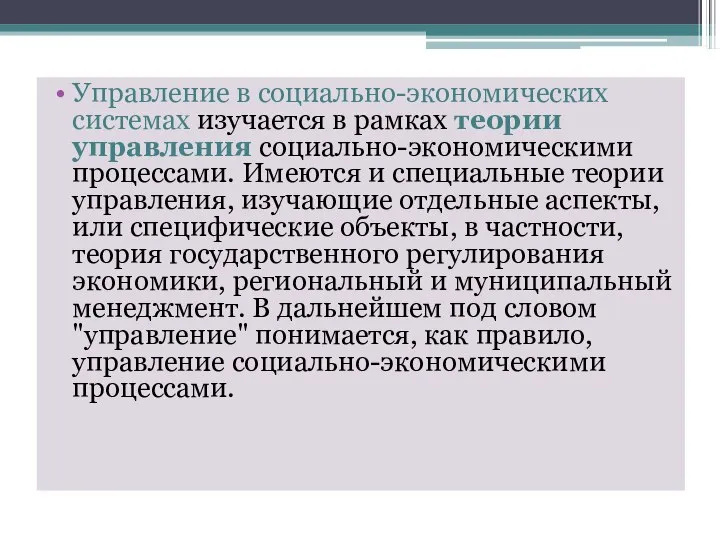 • Управление в социально-экономических системах изучается в рамках теории управления социально-экономическими процессами. Имеются и специальные теории управления, изучающие отдельные аспекты, или специфические объекты, в частности, теория государственного регулирования экономики, региональный и муниципальный менеджмент. В дальнейшем под словом "управление" понимается, как правило, управление социально-экономическими процессами.